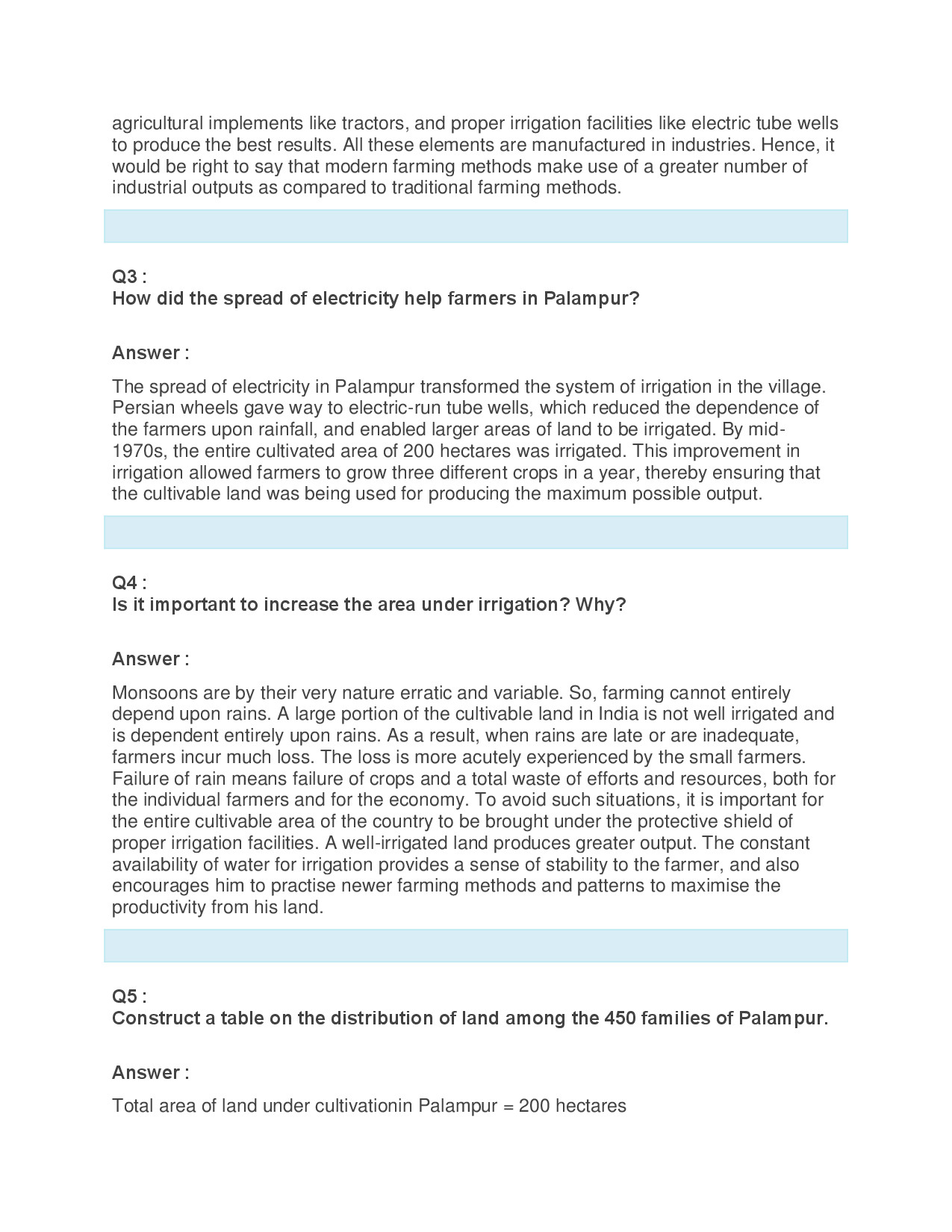 agricultural implements like tractors, and proper irrigation facilities like electric tube wells to produce the best results. All these elements are manufactured in industries. Hence, it would be right to say that modern farming methods make use of a greater number of industrial outputs as compared to traditional farming methods.

Q3 :
How did the spread of electricity help farmers in Palampur?

Answer :

The spread of electricity in Palampur transformed the system of irrigation in the village. Persian wheels gave way to electric-run tube wells, which reduced the dependence of the farmers upon rainfall, and enabled larger areas of land to be irrigated. By mid-1970s, the entire cultivated area of 200 hectares was irrigated. This improvement in irrigation allowed farmers to grow three different crops in a year, thereby ensuring that the cultivable land was being used for producing the maximum possible output.

Q4 :
Is it important to increase the area under irrigation? Why?

Answer :

Monsoons are by their very nature erratic and variable. So, farming cannot entirely depend upon rains. A large portion of the cultivable land in India is not well irrigated and is dependent entirely upon rains. As a result, when rains are late or are inadequate, farmers incur much loss. The loss is more acutely experienced by the small farmers. Failure of rain means failure of crops and a total waste of efforts and resources, both for the individual farmers and for the economy. To avoid such situations, it is important for the entire cultivable area of the country to be brought under the protective shield of proper irrigation facilities. A well-irrigated land produces greater output. The constant availability of water for irrigation provides a sense of stability to the farmer, and also encourages him to practise newer farming methods and patterns to maximise the productivity from his land.

Q5 :
Construct a table on the distribution of land among the 450 families of Palampur.

Answer :

Total area of land under cultivationin Palampur = 200 hectares